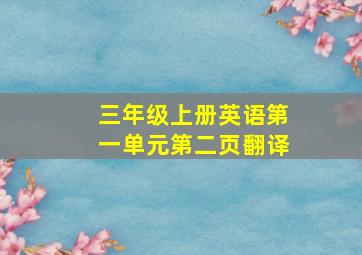 三年级上册英语第一单元第二页翻译